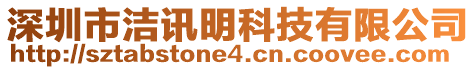 深圳市洁讯明科技有限公司
http://sztabstone4.cn.coovee.com